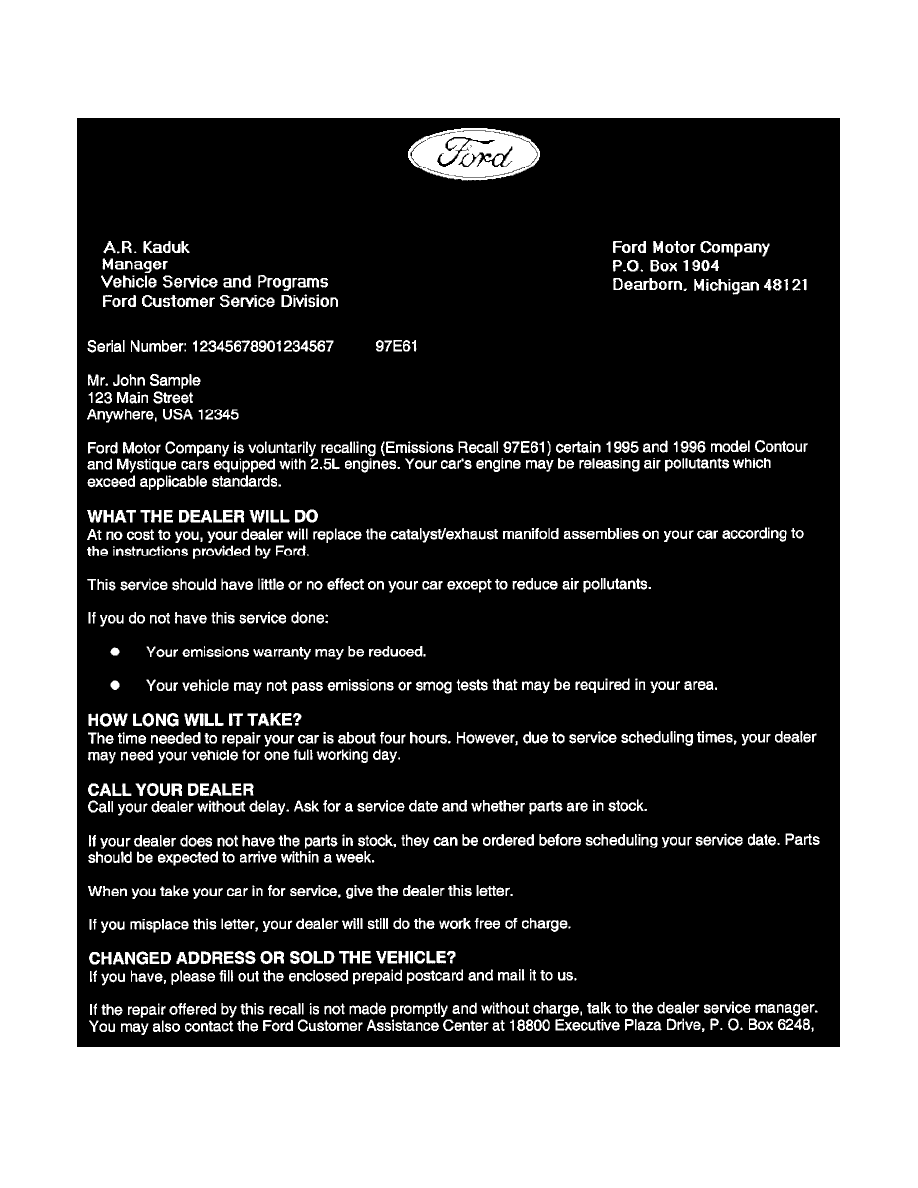 Ford

A.R. Kaduk
Manager
Vehicle Service and Programs
Ford Customer Service Division

Ford Motor Company
P.O. Box 1904
Dearborn, Michigan 48121

Serial Number: 12345678901234567 97E61

Mr. John Sample
123 Main Street
Anywhere, USA 12345

Ford Motor Company is voluntarily recalling (Emissions Recall 97E61) certain 1995 and 1996 model Contour and Mystique cars equipped with 2.5L engines. Your car's engine may be releasing air pollutants which exceed applicable standards.

WHAT THE DEALER WILL DO
At no cost to you, your dealer will replace the catalyst/exhaust manifold assemblies on your car according to the instructions provided by Ford.

This service should have little or no effect on your car except to reduce air pollutants.

If you do not have this service done:

● Your emissions warranty may be reduced.

● Your vehicle may not pass emissions or smog tests that may be required in your area.

HOW LONG WILL IT TAKE?
The time needed to repair your car is about four hours. However, due to service scheduling times, your dealer may need your vehicle for one full working day.

CALL YOUR DEALER
Call your dealer without delay. Ask for a service date and whether parts are in stock.

If your dealer does not have the parts in stock, they can be ordered before scheduling your service date. Parts should be expected to arrive within a week.

When you take your car in for service, give the dealer this letter.

If you misplace this letter, your dealer will still do the work free of charge.

CHANGED ADDRESS OR SOLD THE VEHICLE?
If you have, please fill out the enclosed prepaid postcard and mail it to us.

If the repair offered by this recall is not made promptly and without charge, talk to the dealer service manager. You may also contact the Ford Customer Assistance Center at 18800 Executive Plaza Drive, P. O. Box 6248,